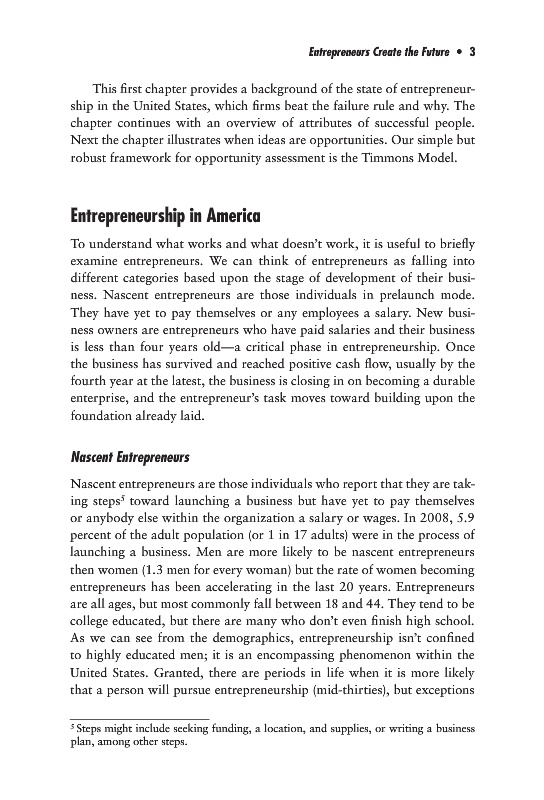 Entrepreneurs Create the Future • 3

This first chapter provides a background of the state of entrepreneurship in the United States, which firms beat the failure rule and why. The chapter continues with an overview of attributes of successful people. Next the chapter illustrates when ideas are opportunities. Our simple but robust framework for opportunity assessment is the Timmons Model.

Entrepreneurship in America

To understand what works and what doesn't work, it is useful to briefly examine entrepreneurs. We can think of entrepreneurs as falling into different categories based upon the stage of development of their business. Nascent entrepreneurs are those individuals in prelaunch mode. They have yet to pay themselves or any employees a salary. New business owners are entrepreneurs who have paid salaries and their business is less than four years old—a critical phase in entrepreneurship. Once the business has survived and reached positive cash flow, usually by the fourth year at the latest, the business is closing in on becoming a durable enterprise, and the entrepreneur's task moves toward building upon the foundation already laid.

Nascent Entrepreneurs

Nascent entrepreneurs are those individuals who report that they are taking steps$^5$ toward launching a business but have yet to pay themselves or anybody else within the organization a salary or wages. In 2008, 5.9 percent of the adult population (or 1 in 17 adults) were in the process of launching a business. Men are more likely to be nascent entrepreneurs then women (1.3 men for every woman) but the rate of women becoming entrepreneurs has been accelerating in the last 20 years. Entrepreneurs are all ages, but most commonly fall between 18 and 44. They tend to be college educated, but there are many who don't even finish high school. As we can see from the demographics, entrepreneurship isn't confined to highly educated men; it is an encompassing phenomenon within the United States. Granted, there are periods in life when it is more likely that a person will pursue entrepreneurship (mid-thirties), but exceptions

$^5$ Steps might include seeking funding, a location, and supplies, or writing a business plan, among other steps.